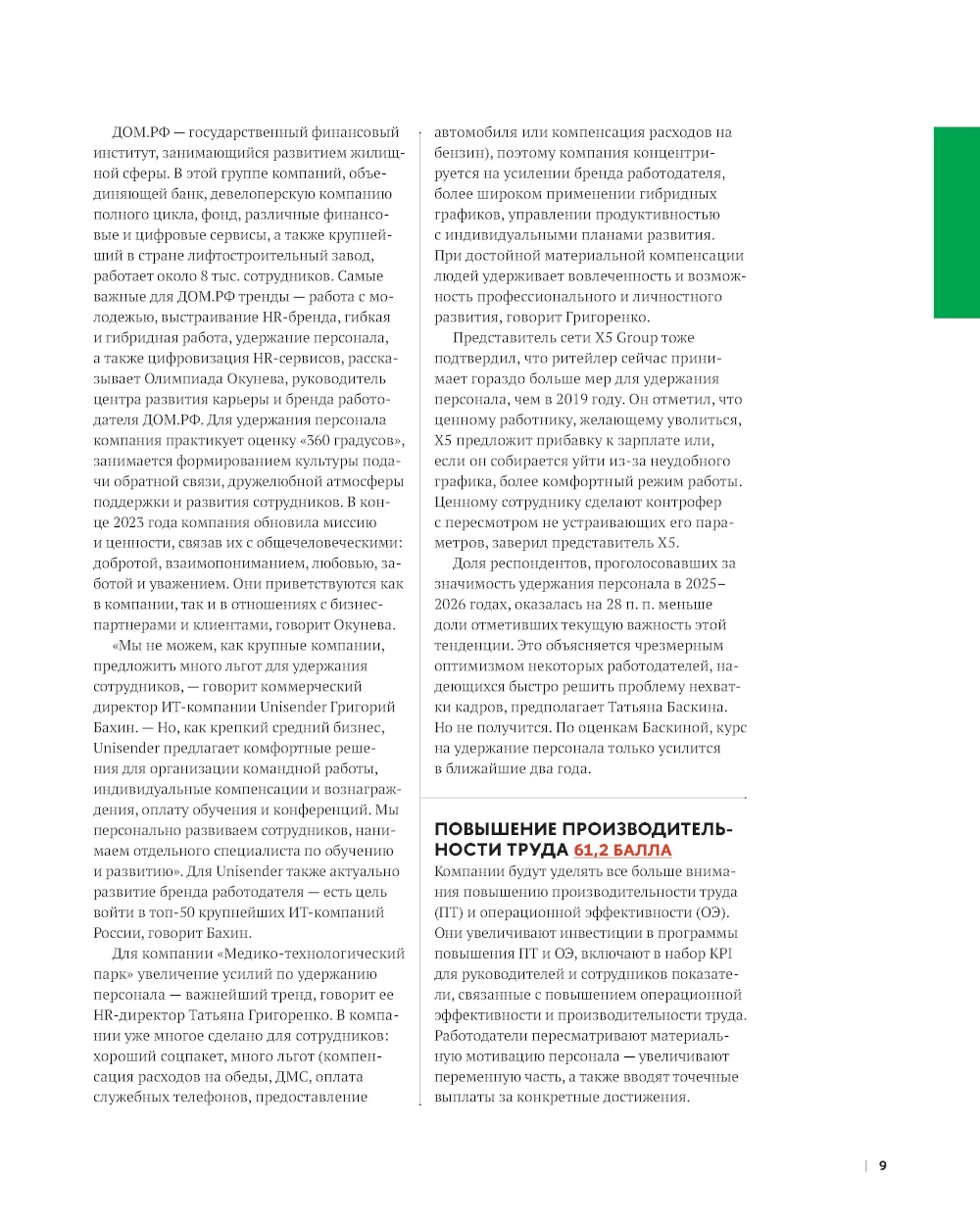 ДОМ.РФ — государственный финансовый институт, занимающийся развитием жилищной сферы. В этой группе компаний, объединяющей банк, девелоперскую компанию полного цикла, фонд, различные финансовые и цифровые сервисы, а также крупнейший в стране лифтостроительный завод, работает около 8 тыс. сотрудников. Самые важные для ДОМ.РФ тренды — работа с молодежью, выстраивание HR-бренда, гибкая и гибридная работа, удержание персонала, а также цифровизация HR-сервисов, рассказывает Олимпиада Окунева, руководитель центра развития карьеры и бренда работодателя ДОМ.РФ. Для удержания персонала компания практикует оценку «360 градусов», занимается формированием культуры подачи обратной связи, дружелюбной атмосферы поддержки и развития сотрудников. В конце 2023 года компания обновила миссию и ценности, связав их с общечеловеческими: добротой, взаимопониманием, любовью, заботой и уважением. Они приветствуются как в компании, так и в отношениях с бизнес-партнерами и клиентами, говорит Окунева.

«Мы не можем, как крупные компании, предложить много льгот для удержания сотрудников, — говорит коммерческий директор ИТ-компании Unisender Григорий Бахин. — Но, как крепкий средний бизнес, Unisender предлагает комфортные решения для организации командной работы, индивидуальные компенсации и вознаграждения, оплату обучения и конференций. Мы персонально развиваем сотрудников, нанимаем отдельного специалиста по обучению и развитию». Для Unisender также актуально развитие бренда работодателя — есть цель войти в топ-50 крупнейших ИТ-компаний России, говорит Бахин.

Для компании «Медико-технологический парк» увеличение усилий по удержанию персонала — важнейший тренд, говорит ее HR-директор Татьяна Григоренко. В компании уже многое сделано для сотрудников: хороший соцпакет, много льгот (компенсация расходов на обеды, ДМС, оплата служебных телефонов, предоставление автомобиля или компенсация расходов на бензин), поэтому компания концентрируется на усилении бренда работодателя, более широком применении гибридных графиков, управлении продуктивностью с индивидуальными планами развития. При достойной материальной компенсации людей удерживает вовлеченность и возможность профессионального и личностного развития, говорит Григоренко.

Представитель сети X5 Group тоже подтвердил, что ритейлер сейчас принимает гораздо больше мер для удержания персонала, чем в 2019 году. Он отметил, что ценному работнику, желающему уволиться, X5 предложит прибавку к зарплате или, если он собирается уйти из-за неудобного графика, более комфортный режим работы. Ценному сотруднику сделают контрофер с пересмотром не устраивающих его параметров, заверил представитель X5.

Доля респондентов, проголосовавших за значимость удержания персонала в 2025–2026 годах, оказалась на 28 п. п. меньше доли отметивших текущую важность этой тенденции. Это объясняется чрезмерным оптимизмом некоторых работодателей, надеющихся быстро решить проблему нехватки кадров, предполагает Татьяна Баскина. Но не получится. По оценкам Баскиной, курс на удержание персонала только усилится в ближайшие два года.

ПОВЫШЕНИЕ ПРОИЗВОДИТЕЛЬНОСТИ ТРУДА 61,2 БАЛЛА

Компании будут уделять все больше внимания повышению производительности труда (ПТ) и операционной эффективности (ОЭ). Они увеличивают инвестиции в программы повышения ПТ и ОЭ, включают в набор KPI для руководителей и сотрудников показатели, связанные с повышением операционной эффективности и производительности труда. Работодатели пересматривают материальную мотивацию персонала — увеличивают переменную часть, а также вводят точечные выплаты за конкретные достижения.

9